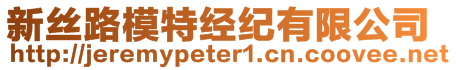 新丝路模特经纪有限公司
http://jeremypeter1.cn.coovee.net